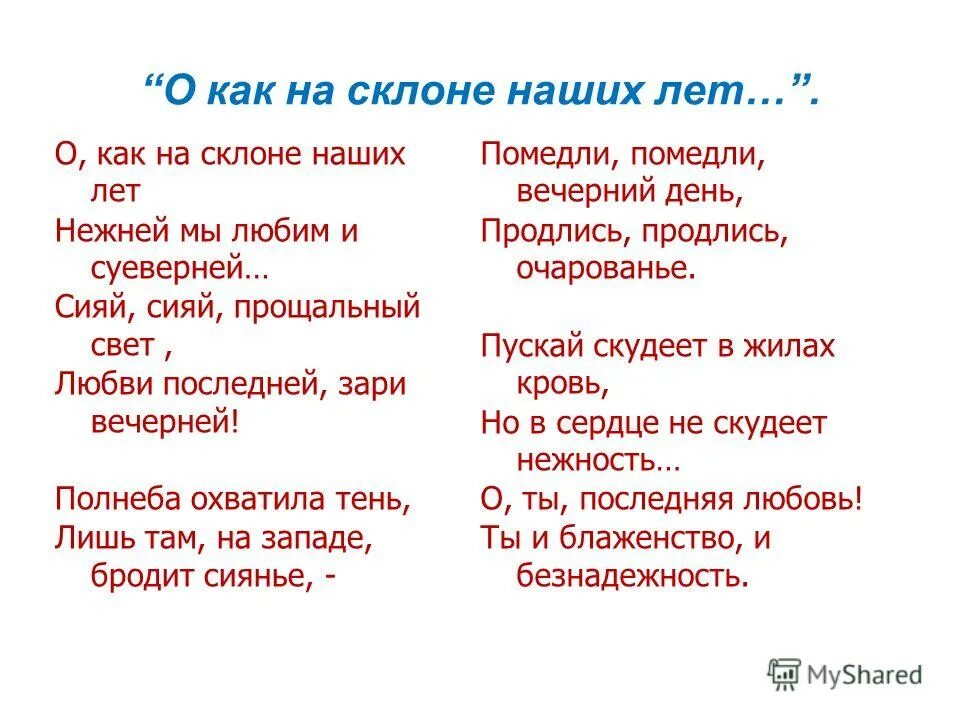 “О как на склоне наших лет…”.

О, как на склоне наших лет
Нежней мы любим и суеверней…
Сияй, сияй, прощальный свет ,
Любви последней, зари вечерней!

Полнеба охватила тень,
Лишь там, на западе, бродит сиянье, -

Помедли, помедли, вечерний день,
Продлись, продлись, очарованье.

Пускай скудеет в жилах кровь,
Но в сердце не скудеет нежность…
О, ты, последняя любовь!
Ты и блаженство, и безнадежность.

MyShared